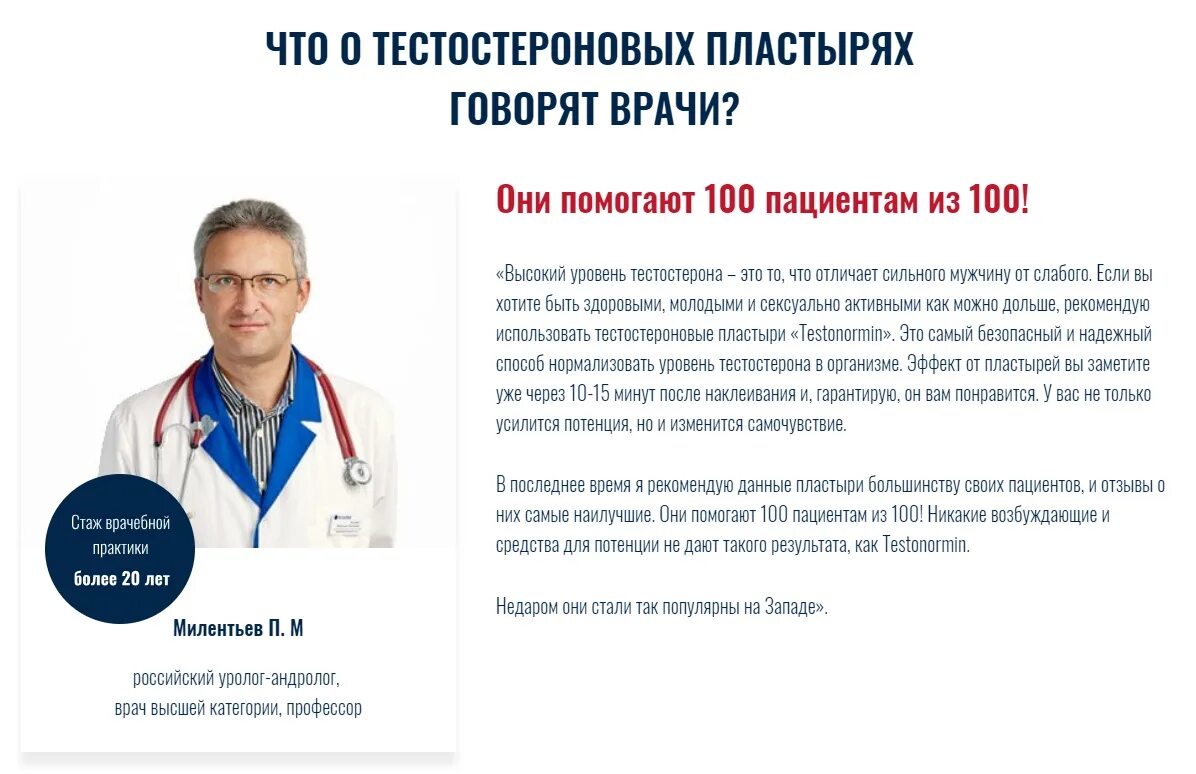 ЧТО О ТЕСТОСТЕРОНОВЫХ ПЛАСТЫРЯХ ГОВОРЯТ ВРАЧИ?

Стаж врачебной практики
более 20 лет

Милентьев П. М

российский уролог-андролог, врач высшей категории, профессор

Они помогают 100 пациентам из 100!

«Высокий уровень тестостерона – это то, что отличает сильного мужчину от слабого. Если вы хотите быть здоровыми, молодыми и сексуально активными как можно дольше, рекомендую использовать тестостероновые пластыри «Testonormin». Это самый безопасный и надежный способ нормализовать уровень тестостерона в организме. Эффект от пластырей вы заметите уже через 10-15 минут после наклеивания и, гарантирую, он вам понравится. У вас не только усилится потенция, но и изменится самочувствие.

В последнее время я рекомендую данные пластыри большинству своих пациентов, и отзывы о них самые наилучшие. Они помогают 100 пациентам из 100! Никакие возбуждающие и средства для потенции не дают такого результата, как Testonormin.

Недаром они стали так популярны на Западе».